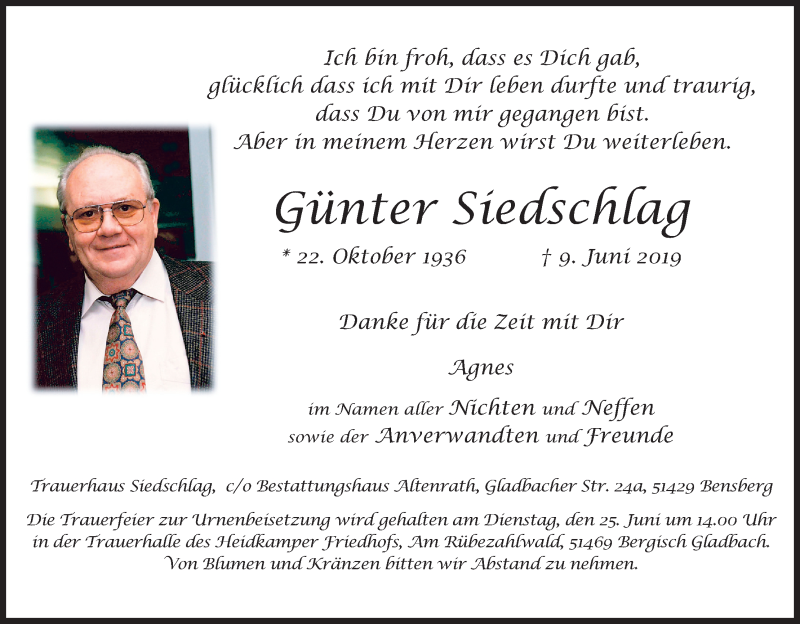 Ich bin froh, dass es Dich gab,
glücklich dass ich mit Dir leben durfte und traurig,
dass Du von mir gegangen bist.
Aber in meinem Herzen wirst Du weiterleben.

Günter Siedschlag

* 22. Oktober 1936 † 9. Juni 2019

Danke für die Zeit mit Dir

Agnes

im Namen aller Nichten und Neffen
sowie der Anverwandten und Freunde

Trauerhaus Siedschlag, c/o Bestattungshaus Altenrath, Gladbacher Str. 24a, 51429 Bensberg

Die Trauerfeier zur Urnenbeisetzung wird gehalten am Dienstag, den 25. Juni um 14.00 Uhr in der Trauerhalle des Heidkamper Friedhofs, Am Rübezahlwald, 51469 Bergisch Gladbach.
Von Blumen und Kränzen bitten wir Abstand zu nehmen.